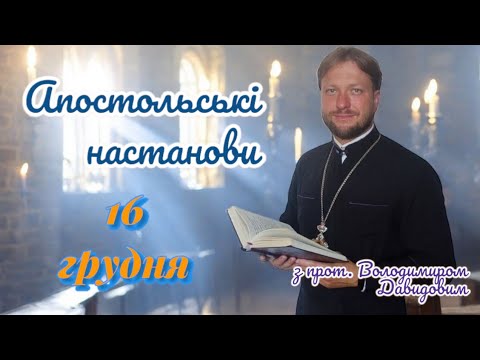 Апостольські настанови

16 грудня

з прот. Володимиром Давидовим